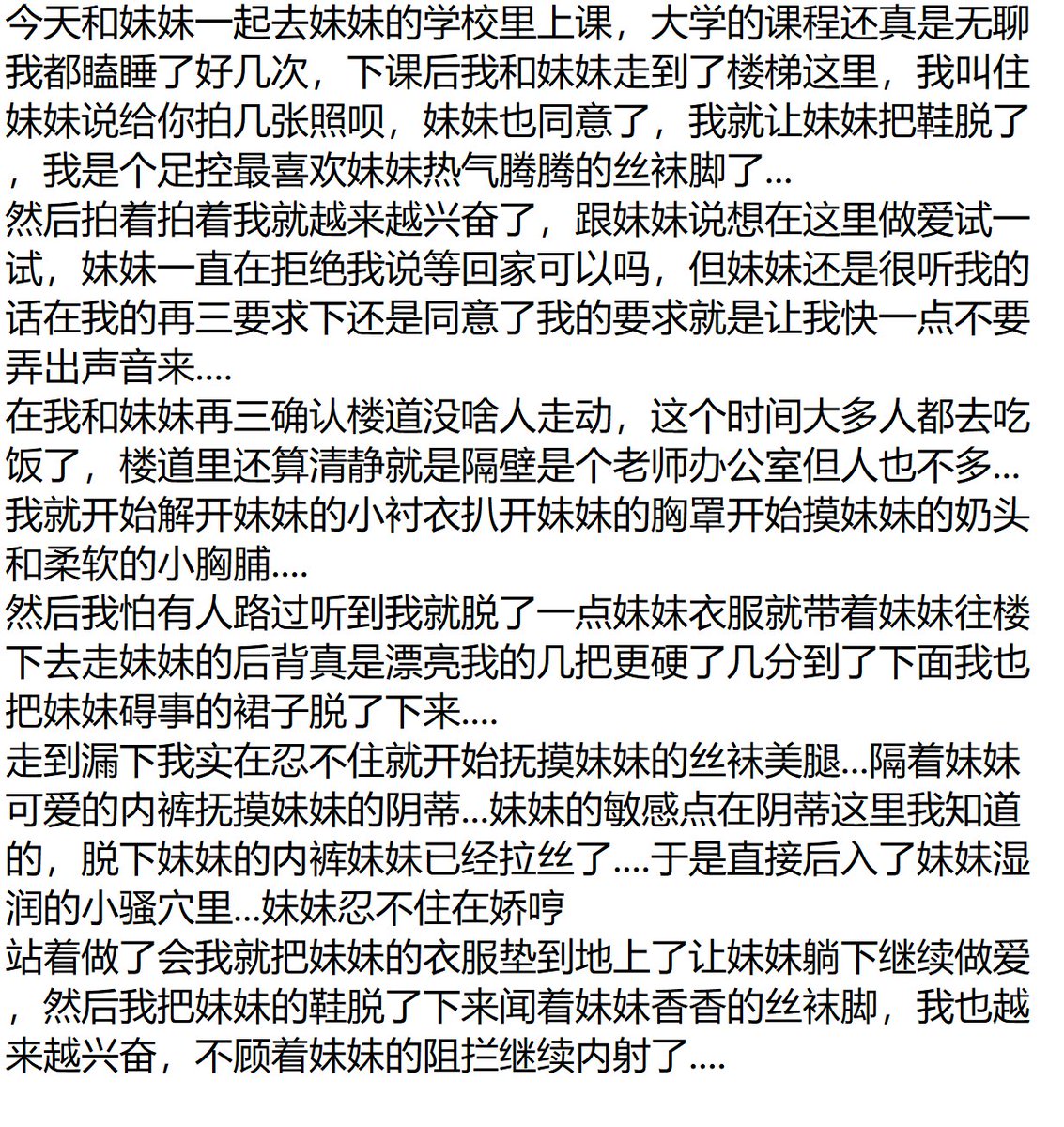 今天和妹妹一起去妹妹的学校里上课，大学的课程还真是无聊我都瞌睡了好几次，下课后我和妹妹走到了楼梯这里，我叫住妹妹说给你拍几张照呗，妹妹也同意了，我就让妹妹把鞋脱了，我是个足控最喜欢妹妹热气腾腾的丝袜脚了...
然后拍着拍着我就越来越兴奋了，跟妹妹说想在这里做爱试一试，妹妹一直在拒绝我说等回家可以吗，但妹妹还是很听我的话在我的再三要求下还是同意了我的要求就是让我快一点不要弄出声音来....
在我和妹妹再三确认楼道没啥人走动，这个时间大多人都去吃饭了，楼道里还算清静就是隔壁是个老师办公室但人也不多...
我就开始解开妹妹的小衬衣扒开妹妹的胸罩开始摸妹妹的奶头和柔软的小胸脯....
然后我怕有人路过听到我就脱了一点妹妹衣服就带着妹妹往楼下去走妹妹的后背真是漂亮我的几把更硬了几分到了下面我也把妹妹碍事的裙子脱了下来....
走到漏下我实在忍不住就开始抚摸妹妹的丝袜美腿...隔着妹妹可爱的内裤抚摸妹妹的阴蒂...妹妹的敏感点在阴蒂这里我知道的，脱下妹妹的内裤妹妹已经拉丝了....于是直接后入了妹妹湿润的小骚穴里...妹妹忍不住在娇哼
站着做了会我就把妹妹的衣服垫到地上了让妹妹躺下继续做爱，然后我把妹妹的鞋脱了下来闻着妹妹香香的丝袜脚，我也越来越兴奋，不顾着妹妹的阻拦继续内射了....